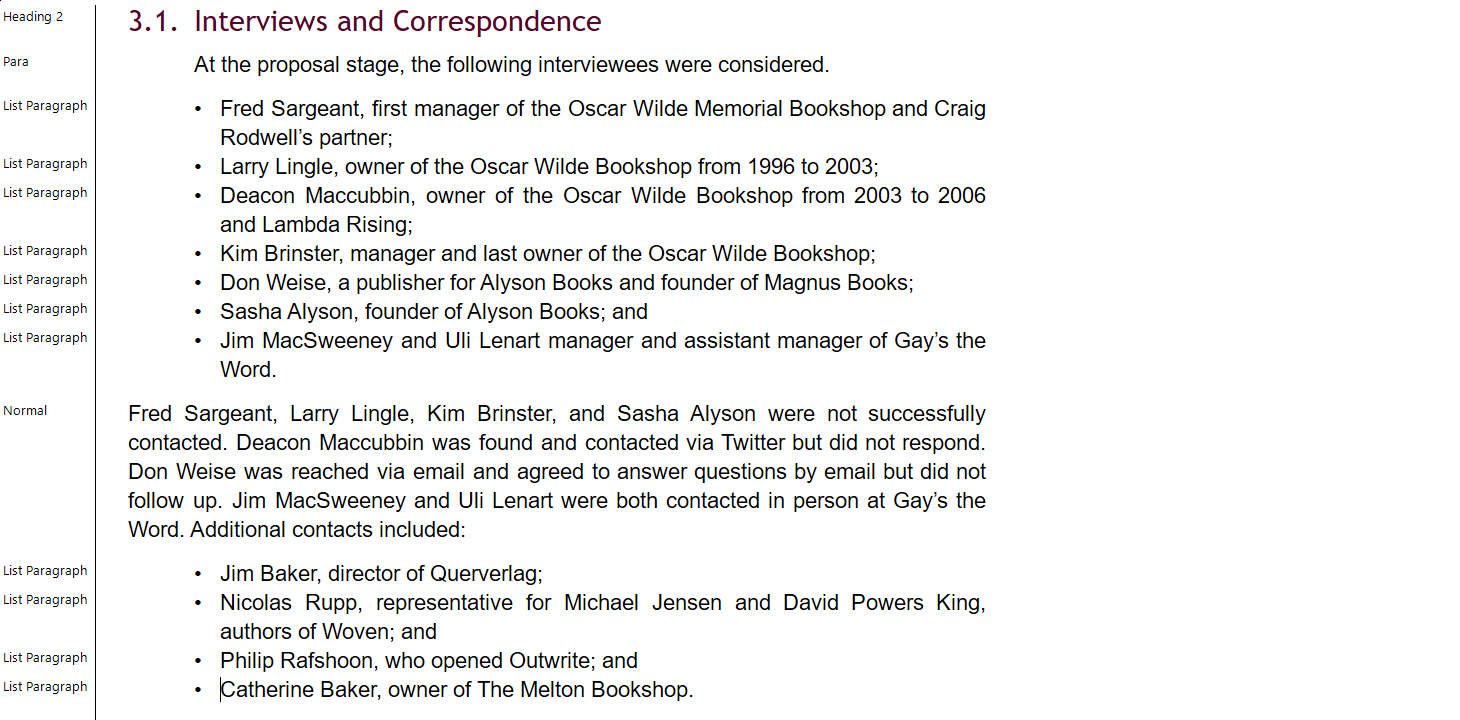 Heading 2
3.1. Interviews and Correspondence

Para
At the proposal stage, the following interviewees were considered.

List Paragraph
• Fred Sargeant, first manager of the Oscar Wilde Memorial Bookshop and Craig Rodwell's partner;
List Paragraph
• Larry Lingle, owner of the Oscar Wilde Bookshop from 1996 to 2003;
List Paragraph
• Deacon Maccubbin, owner of the Oscar Wilde Bookshop from 2003 to 2006 and Lambda Rising;
List Paragraph
• Kim Brinster, manager and last owner of the Oscar Wilde Bookshop;
List Paragraph
• Don Weise, a publisher for Alyson Books and founder of Magnus Books;
List Paragraph
• Sasha Alyson, founder of Alyson Books; and
List Paragraph
• Jim MacSweeney and Uli Lenart manager and assistant manager of Gay's the Word.

Normal
Fred Sargeant, Larry Lingle, Kim Brinster, and Sasha Alyson were not successfully contacted. Deacon Maccubbin was found and contacted via Twitter but did not respond. Don Weise was reached via email and agreed to answer questions by email but did not follow up. Jim MacSweeney and Uli Lenart were both contacted in person at Gay's the Word. Additional contacts included:

List Paragraph
• Jim Baker, director of Querverlag;
List Paragraph
• Nicolas Rupp, representative for Michael Jensen and David Powers King, authors of Woven; and
List Paragraph
• Philip Rafshoon, who opened Outwrite; and
List Paragraph
• Catherine Baker, owner of The Melton Bookshop.